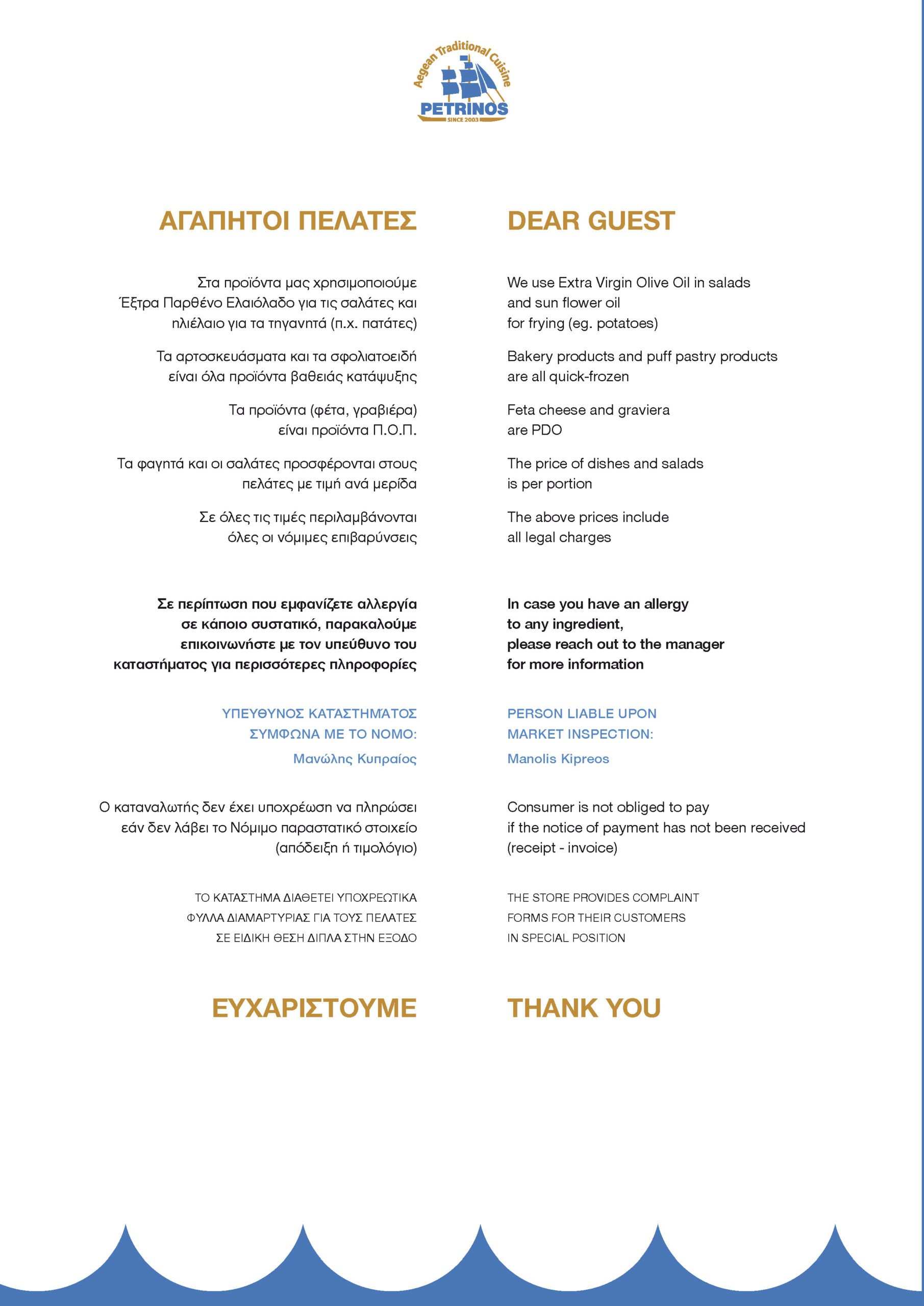 Aegean Traditional Cuisine
PETRINOS
SINCE 2003

ΑΓΑΠΗΤΟΙ ΠΕΛΑΤΕΣ

Στα προϊόντα μας χρησιμοποιούμε Έξτρα Παρθένο Ελαιόλαδο για τις σαλάτες και ηλιέλαιο για τα τηγανητά (π.χ. πατάτες)

Τα αρτοσκευάσματα και τα σφολιατοειδή είναι όλα προϊόντα βαθειάς κατάψυξης

Τα προϊόντα (φέτα, γραβιέρα) είναι προϊόντα Π.Ο.Π.

Τα φαγητά και οι σαλάτες προσφέρονται στους πελάτες με τιμή ανά μερίδα

Σε όλες τις τιμές περιλαμβάνονται όλες οι νόμιμες επιβαρύνσεις

Σε περίπτωση που εμφανίζετε αλλεργία σε κάποιο συστατικό, παρακαλούμε επικοινωνήστε με τον υπεύθυνο του καταστήματος για περισσότερες πληροφορίες

ΥΠΕΥΘΥΝΟΣ ΚΑΤΑΣΤΗΜΑΤΟΣ ΣΥΜΦΩΝΑ ΜΕ ΤΟ ΝΟΜΟ:
Μανώλης Κυπραίος

Ο καταναλωτής δεν έχει υποχρέωση να πληρώσει εάν δεν λάβει το Νόμιμο παραστατικό στοιχείο (απόδειξη ή τιμολόγιο)

ΤΟ ΚΑΤΑΣΤΗΜΑ ΔΙΑΘΕΤΕΙ ΥΠΟΧΡΕΩΤΙΚΑ ΦΥΛΛΑ ΔΙΑΜΑΡΤΥΡΙΑΣ ΓΙΑ ΤΟΥΣ ΠΕΛΑΤΕΣ ΣΕ ΕΙΔΙΚΗ ΘΕΣΗ ΔΙΠΛΑ ΣΤΗΝ ΕΞΟΔΟ

ΕΥΧΑΡΙΣΤΟΥΜΕ

DEAR GUEST

We use Extra Virgin Olive Oil in salads and sun flower oil for frying (eg. potatoes)

Bakery products and puff pastry products are all quick-frozen

Feta cheese and graviera are PDO

The price of dishes and salads is per portion

The above prices include all legal charges

In case you have an allergy to any ingredient, please reach out to the manager for more information

PERSON LIABLE UPON MARKET INSPECTION:
Manolis Kipreos

Consumer is not obliged to pay if the notice of payment has not been received (receipt - invoice)

THE STORE PROVIDES COMPLAINT FORMS FOR THEIR CUSTOMERS IN SPECIAL POSITION

THANK YOU